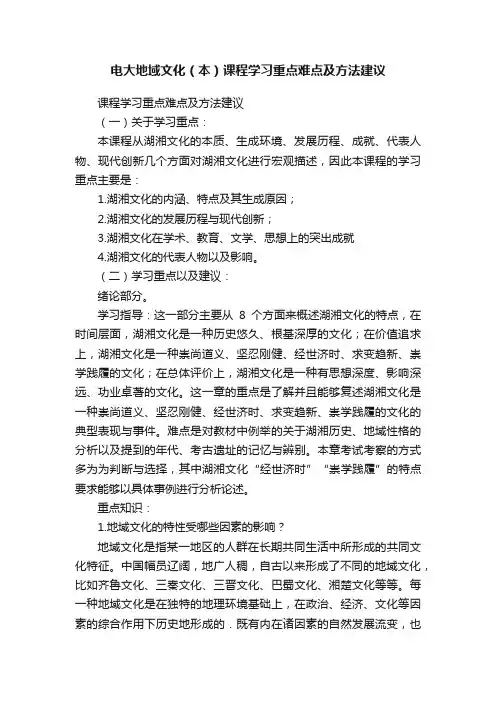 电大地域文化（本）课程学习重点难点及方法建议

课程学习重点难点及方法建议

（一）关于学习重点：

本课程从湖湘文化的本质、生成环境、发展历程、成就、代表人物、现代创新几个方面对湖湘文化进行宏观描述，因此本课程的学习重点主要是：

1.湖湘文化的内涵、特点及其生成原因；

2.湖湘文化的发展历程与现代创新；

3.湖湘文化在学术、教育、文学、思想上的突出成就

4.湖湘文化的代表人物以及影响。

（二）学习重点以及建议：

绪论部分。

学习指导：这一部分主要从 8 个方面来概述湖湘文化的特点，在时间层面，湖湘文化是一种历史悠久、根基深厚的文化；在价值追求上，湖湘文化是一种崇尚道义、坚忍刚健、经世济时、求变趋新、崇学践履的文化；在总体评价上，湖湘文化是一种有思想深度、影响深远、功业卓著的文化。这一章的重点是了解并且能够复述湖湘文化是一种崇尚道义、坚忍刚健、经世济时、求变趋新、崇学践履的文化的典型表现与事件。难点是对教材中例举的关于湖湘历史、地域性格的分析以及提到的年代、考古遗址的记忆与辨别。本章考试考察的方式多为为判断与选择，其中湖湘文化“经世济时”“崇学践履”的特点要求能够以具体事例进行分析论述。

重点知识：

1.地域文化的特性受哪些因素的影响？

地域文化是指某一地区的人群在长期共同生活中所形成的共同文化特征。中国幅员辽阔，地广人稠，自古以来形成了不同的地域文化，比如齐鲁文化、三秦文化、三晋文化、巴蜀文化、湘楚文化等等。每一种地域文化是在独特的地理环境基础上，在政治、经济、文化等因素的综合作用下历史地形成的．既有内在诸因素的自然发展流变，也